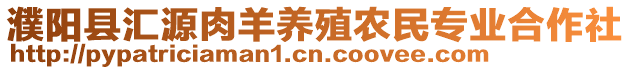 濮阳县汇源肉羊养殖农民专业合作社
http://pypatriciaman1.cn.coovee.com